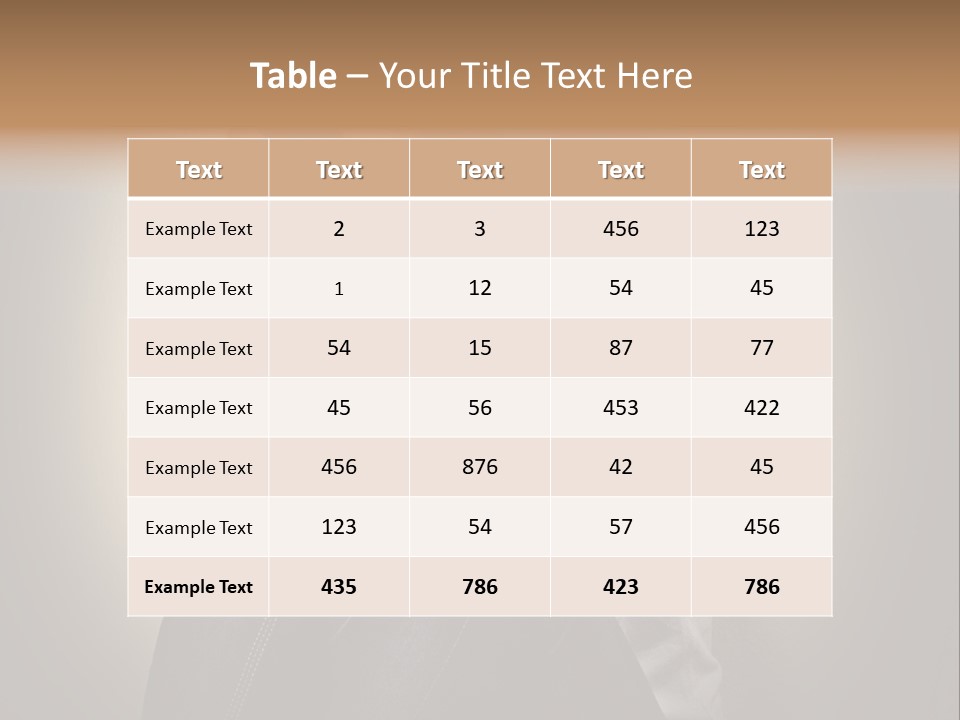 Table – Your Title Text Here

| Text | Text | Text | Text | Text |
|---|---|---|---|---|
| Example Text | 2 | 3 | 456 | 123 |
| Example Text | 1 | 12 | 54 | 45 |
| Example Text | 54 | 15 | 87 | 77 |
| Example Text | 45 | 56 | 453 | 422 |
| Example Text | 456 | 876 | 42 | 45 |
| Example Text | 123 | 54 | 57 | 456 |
| Example Text | 435 | 786 | 423 | 786 |